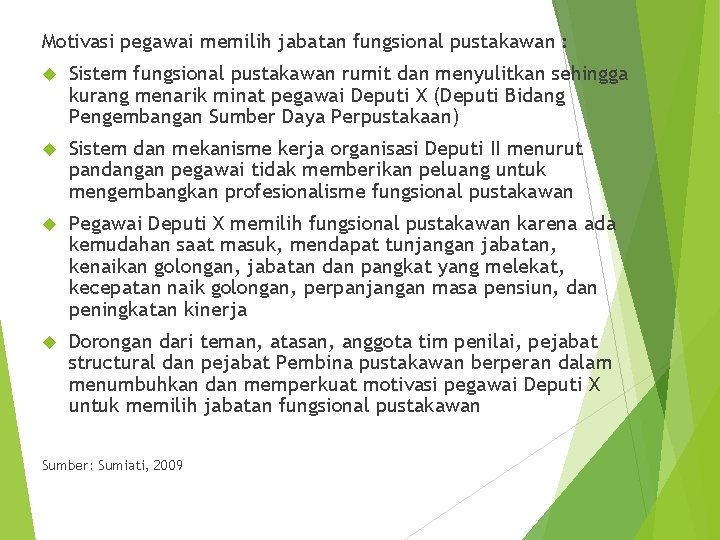 Motivasi pegawai memilih jabatan fungsional pustakawan :

Sistem fungsional pustakawan rumit dan menyulitkan sehingga kurang menarik minat pegawai Deputi X (Deputi Bidang Pengembangan Sumber Daya Perpustakaan)

Sistem dan mekanisme kerja organisasi Deputi II menurut pandangan pegawai tidak memberikan peluang untuk mengembangkan profesionalisme fungsional pustakawan

Pegawai Deputi X memilih fungsional pustakawan karena ada kemudahan saat masuk, mendapat tunjangan jabatan, kenaikan golongan, jabatan dan pangkat yang melekat, kecepatan naik golongan, perpanjangan masa pensiun, dan peningkatan kinerja

Dorongan dari teman, atasan, anggota tim penilai, pejabat structural dan pejabat Pembina pustakawan berperan dalam menumbuhkan dan memperkuat motivasi pegawai Deputi X untuk memilih jabatan fungsional pustakawan

Sumber: Sumiati, 2009